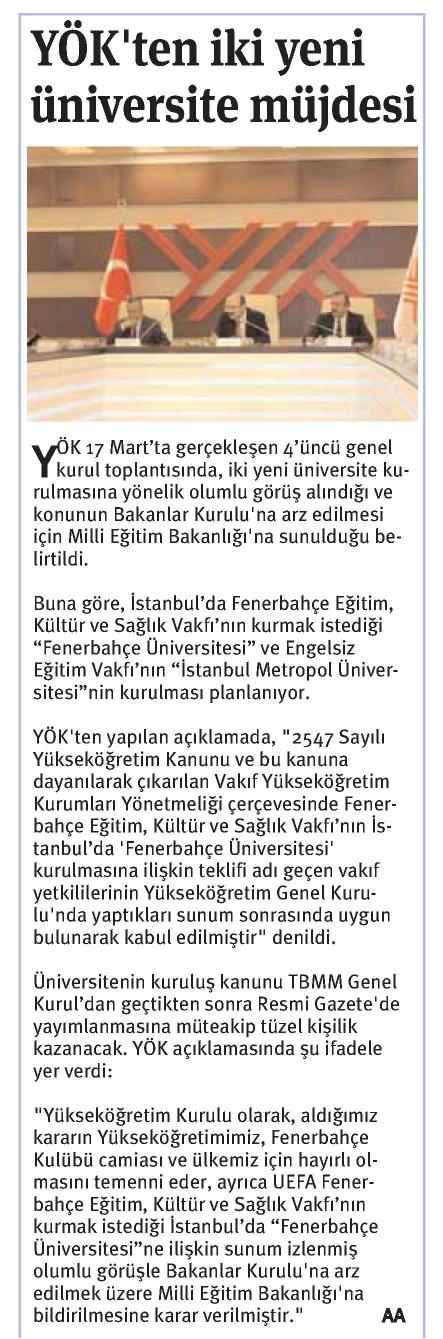 YÖK'ten iki yeni üniversite müjdesi

YÖK 17 Mart'ta gerçekleşen 4'üncü genel kurul toplantısında, iki yeni üniversite kurulmasına yönelik olumlu görüş alındığı ve konunun Bakanlar Kurulu'na arz edilmesi için Milli Eğitim Bakanlığı'na sunulduğu belirtildi.

Buna göre, İstanbul'da Fenerbahçe Eğitim, Kültür ve Sağlık Vakfı'nın kurmak istediği "Fenerbahçe Üniversitesi" ve Engelsiz Eğitim Vakfı'nın "İstanbul Metropol Üniversitesi"nin kurulması planlanıyor.

YÖK'ten yapılan açıklamada, "2547 Sayılı Yükseköğretim Kanunu ve bu kanuna dayanılarak çıkarılan Vakıf Yükseköğretim Kurumları Yönetmeliği çerçevesinde Fenerbahçe Eğitim, Kültür ve Sağlık Vakfı'nın İstanbul'da 'Fenerbahçe Üniversitesi' kurulmasına ilişkin teklifi adı geçen vakıf yetkililerinin Yükseköğretim Genel Kurulu'nda yaptıkları sunum sonrasında uygun bulunarak kabul edilmiştir" denildi.

Üniversitenin kuruluş kanunu TBMM Genel Kurul'dan geçtikten sonra Resmi Gazete'de yayımlanmasına müteakip tüzel kişilik kazanacak. YÖK açıklamasında şu ifadele yer verdi:

"Yükseköğretim Kurulu olarak, aldığımız kararın Yükseköğretimimiz, Fenerbahçe Kulübü camiası ve ülkemiz için hayırlı olmasını temenni eder, ayrıca UEFA Fenerbahçe Eğitim, Kültür ve Sağlık Vakfı'nın kurmak istediği İstanbul'da "Fenerbahçe Üniversitesi"ne ilişkin sunum izlenmiş olumlu görüşle Bakanlar Kurulu'na arz edilmek üzere Milli Eğitim Bakanlığı'na bildirilmesine karar verilmiştir." AA